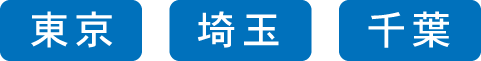 東京 埼玉 千葉